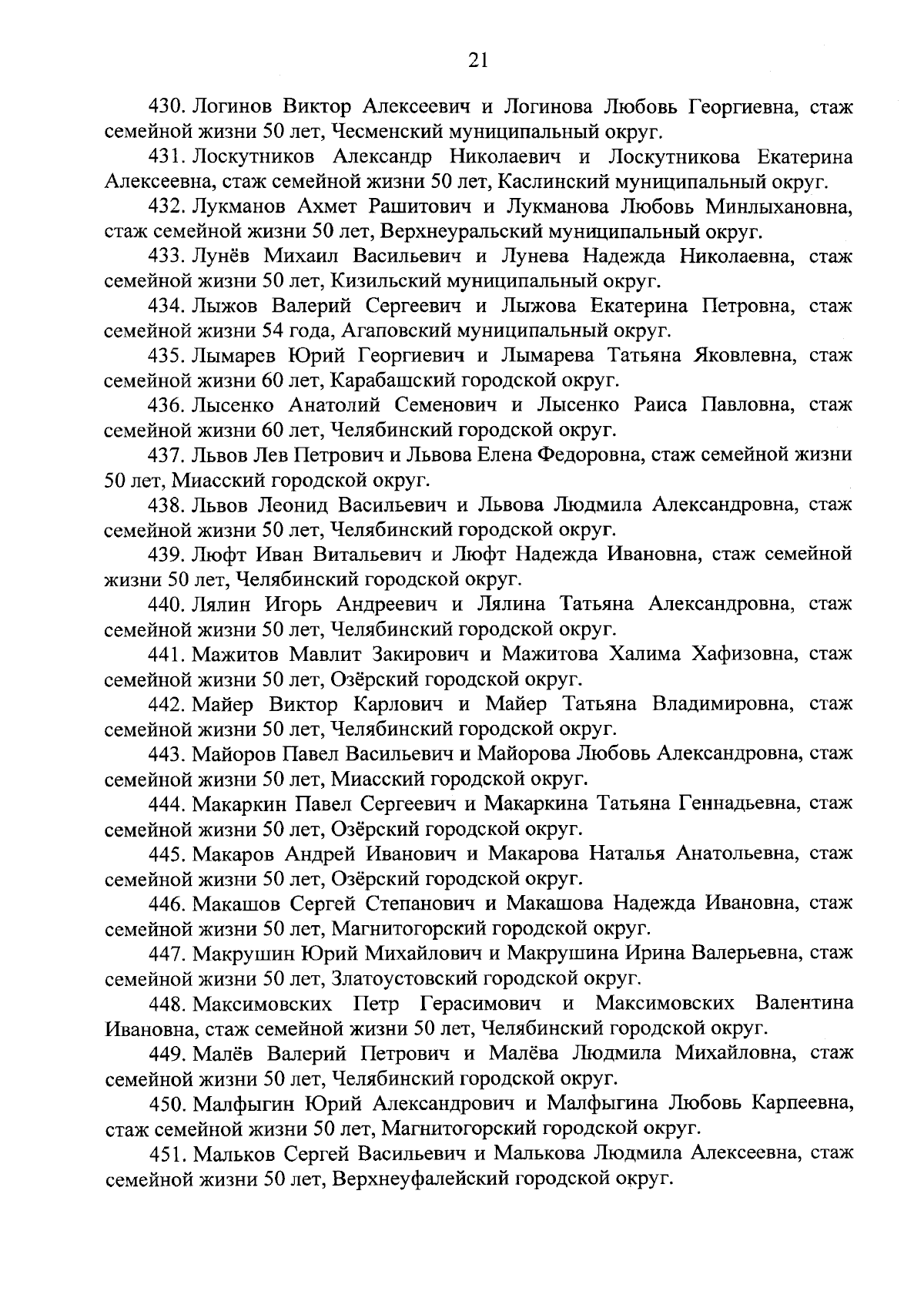 21

430. Логинов Виктор Алексеевич и Логинова Любовь Георгиевна, стаж семейной жизни 50 лет, Чесменский муниципальный округ.

431. Лоскутников Александр Николаевич и Лоскутникова Екатерина Алексеевна, стаж семейной жизни 50 лет, Каслинский муниципальный округ.

432. Лукманов Ахмет Рашитович и Лукманова Любовь Минлыхановна, стаж семейной жизни 50 лет, Верхнеуральский муниципальный округ.

433. Лунёв Михаил Васильевич и Лунева Надежда Николаевна, стаж семейной жизни 50 лет, Кизильский муниципальный округ.

434. Лыжов Валерий Сергеевич и Лыжова Екатерина Петровна, стаж семейной жизни 54 года, Агаповский муниципальный округ.

435. Лымарев Юрий Георгиевич и Лымарева Татьяна Яковлевна, стаж семейной жизни 60 лет, Карабашский городской округ.

436. Лысенко Анатолий Семенович и Лысенко Раиса Павловна, стаж семейной жизни 60 лет, Челябинский городской округ.

437. Львов Лев Петрович и Львова Елена Федоровна, стаж семейной жизни 50 лет, Миасский городской округ.

438. Львов Леонид Васильевич и Львова Людмила Александровна, стаж семейной жизни 50 лет, Челябинский городской округ.

439. Люфт Иван Витальевич и Люфт Надежда Ивановна, стаж семейной жизни 50 лет, Челябинский городской округ.

440. Лялин Игорь Андреевич и Лялина Татьяна Александровна, стаж семейной жизни 50 лет, Челябинский городской округ.

441. Мажитов Мавлит Закирович и Мажитова Халима Хафизовна, стаж семейной жизни 50 лет, Озёрский городской округ.

442. Майер Виктор Карлович и Майер Татьяна Владимировна, стаж семейной жизни 50 лет, Челябинский городской округ.

443. Майоров Павел Васильевич и Майорова Любовь Александровна, стаж семейной жизни 50 лет, Миасский городской округ.

444. Макаркин Павел Сергеевич и Макаркина Татьяна Геннадьевна, стаж семейной жизни 50 лет, Озёрский городской округ.

445. Макаров Андрей Иванович и Макарова Наталья Анатольевна, стаж семейной жизни 50 лет, Озёрский городской округ.

446. Макашов Сергей Степанович и Макашова Надежда Ивановна, стаж семейной жизни 50 лет, Магнитогорский городской округ.

447. Макрушин Юрий Михайлович и Макрушина Ирина Валерьевна, стаж семейной жизни 50 лет, Златоустовский городской округ.

448. Максимовских Петр Герасимович и Максимовских Валентина Ивановна, стаж семейной жизни 50 лет, Челябинский городской округ.

449. Малёв Валерий Петрович и Малёва Людмила Михайловна, стаж семейной жизни 50 лет, Челябинский городской округ.

450. Малфыгин Юрий Александрович и Малфыгина Любовь Карпеевна, стаж семейной жизни 50 лет, Магнитогорский городской округ.

451. Мальков Сергей Васильевич и Малькова Людмила Алексеевна, стаж семейной жизни 50 лет, Верхнеуфалейский городской округ.